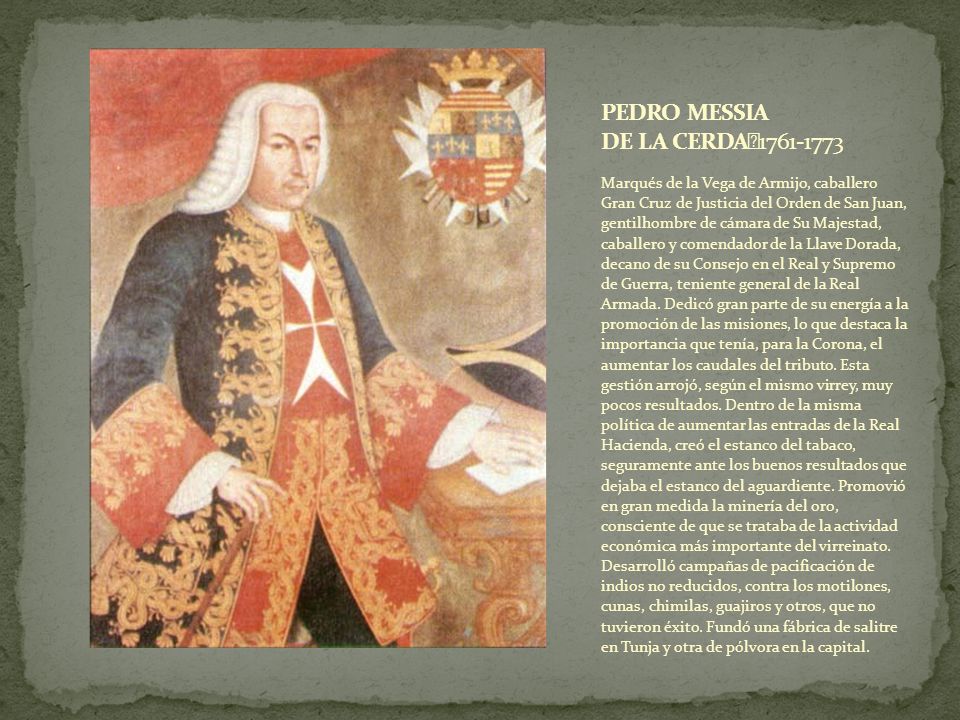 PEDRO MESSIA DE LA CERDA 1761-1773

Marqués de la Vega de Armijo, caballero Gran Cruz de Justicia del Orden de San Juan, gentilhombre de cámara de Su Majestad, caballero y comendador de la Llave Dorada, decano de su Consejo en el Real y Supremo de Guerra, teniente general de la Real Armada. Dedicó gran parte de su energía a la promoción de las misiones, lo que destaca la importancia que tenía, para la Corona, el aumentar los caudales del tributo. Esta gestión arrojó, según el mismo virrey, muy pocos resultados. Dentro de la misma política de aumentar las entradas de la Real Hacienda, creó el estanco del tabaco, seguramente ante los buenos resultados que dejaba el estanco del aguardiente. Promovió en gran medida la minería del oro, consciente de que se trataba de la actividad económica más importante del virreinato. Desarrolló campañas de pacificación de indios no reducidos, contra los motilones, cunas, chimilas, guajiros y otros, que no tuvieron éxito. Fundó una fábrica de salitre en Tunja y otra de pólvora en la capital.